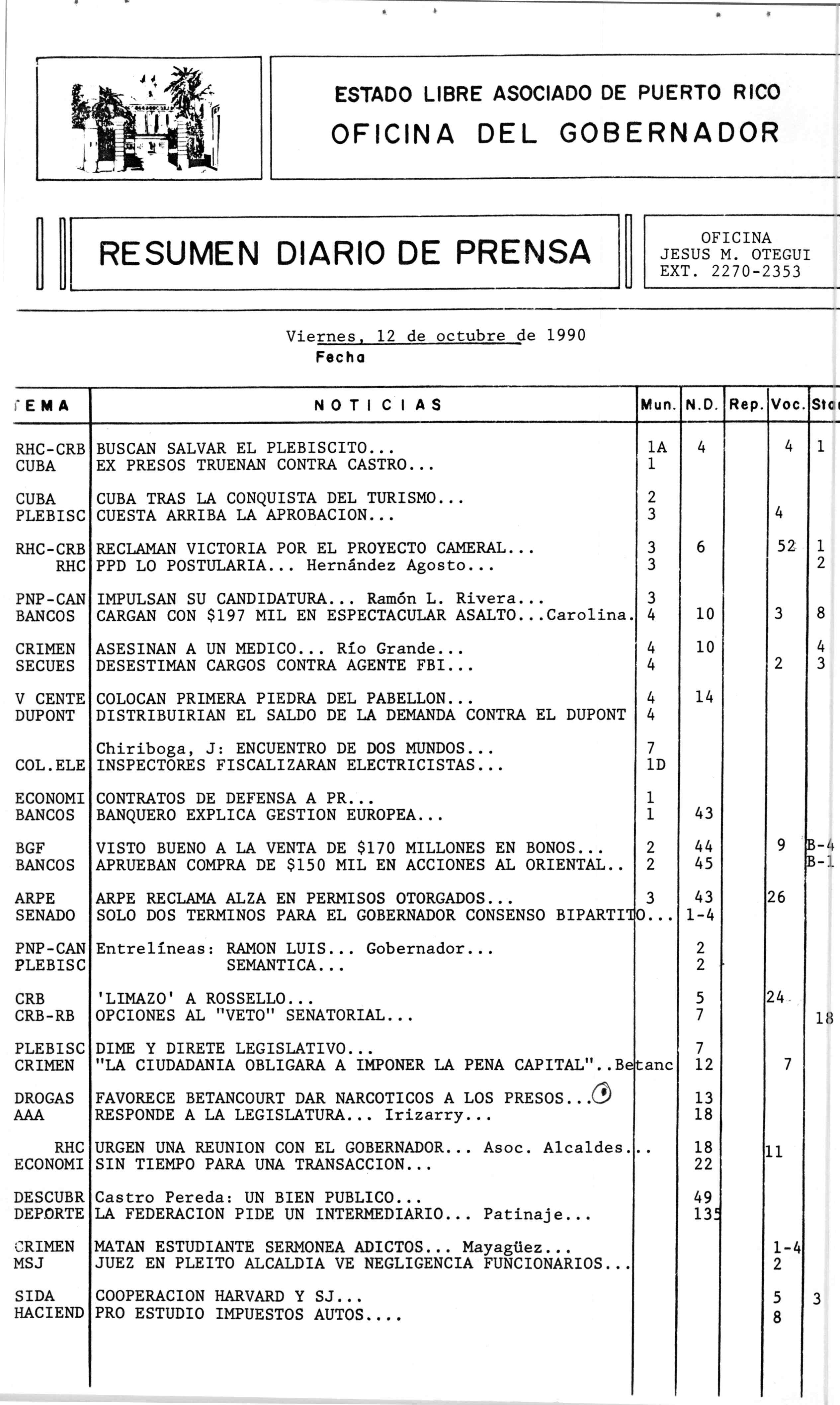 ESTADO LIBRE ASOCIADO DE PUERTO RICO
OFICINA DEL GOBERNADOR

RESUMEN DIARIO DE PRENSA

OFICINA
JESUS M. OTEGUI
EXT. 2270-2353

Viernes, 12 de octubre de 1990
Fecha

| TEMA | NOTICIAS | Mun. | N.D. | Rep. | Voc. | Sta |
|---|---|---|---|---|---|---|
| RHC-CRB | BUSCAN SALVAR EL PLEBISCITO... | 1A | 4 | | 4 | 1 |
| CUBA | EX PRESOS TRUENAN CONTRA CASTRO... | 1 | | | | |
| CUBA | CUBA TRAS LA CONQUISTA DEL TURISMO... | 2 | | | | |
| PLEBISC | CUESTA ARRIBA LA APROBACION... | 3 | | | 4 | |
| RHC-CRB | RECLAMAN VICTORIA POR EL PROYECTO CAMERAL... | 3 | 6 | | 52 | 1 |
| RHC | PPD LO POSTULARIA... Hernández Agosto... | 3 | | | | 2 |
| PNP-CAN | IMPULSAN SU CANDIDATURA... Ramón L. Rivera... | 3 | | | | |
| BANCOS | CARGAN CON $197 MIL EN ESPECTACULAR ASALTO...Carolina. | 4 | 10 | | 3 | 8 |
| CRIMEN | ASESINAN A UN MEDICO... Río Grande... | 4 | 10 | | | 4 |
| SECUES | DESESTIMAN CARGOS CONTRA AGENTE FBI... | 4 | | | 2 | 3 |
| V CENTE | COLOCAN PRIMERA PIEDRA DEL PABELLON... | 4 | 14 | | | |
| DUPONT | DISTRIBUIRIAN EL SALDO DE LA DEMANDA CONTRA EL DUPONT | 4 | | | | |
| | Chiriboga, J: ENCUENTRO DE DOS MUNDOS... | 7 | | | | |
| COL.ELE | INSPECTORES FISCALIZARAN ELECTRICISTAS... | 1D | | | | |
| ECONOMI | CONTRATOS DE DEFENSA A PR... | 1 | | | | |
| BANCOS | BANQUERO EXPLICA GESTION EUROPEA... | 1 | 43 | | | |
| BGF | VISTO BUENO A LA VENTA DE $170 MILLONES EN BONOS... | 2 | 44 | | 9 | B-4 |
| BANCOS | APRUEBAN COMPRA DE $150 MIL EN ACCIONES AL ORIENTAL.. | 2 | 45 | | | B-1 |
| ARPE | ARPE RECLAMA ALZA EN PERMISOS OTORGADOS... | 3 | 43 | | 26 | |
| SENADO | SOLO DOS TERMINOS PARA EL GOBERNADOR CONSENSO BIPARTITO... | | 1-4 | | | |
| PNP-CAN | Entrelíneas: RAMON LUIS... Gobernador... | | 2 | | | |
| PLEBISC | SEMANTICA... | | 2 | | | |
| CRB | 'LIMAZO' A ROSSELLO... | | 5 | | 24 | |
| CRB-RB | OPCIONES AL "VETO" SENATORIAL... | | 7 | | | 18 |
| PLEBISC | DIME Y DIRETE LEGISLATIVO... | | 7 | | | |
| CRIMEN | "LA CIUDADANIA OBLIGARA A IMPONER LA PENA CAPITAL"..Betanc | | 12 | | 7 | |
| DROGAS | FAVORECE BETANCOURT DAR NARCOTICOS A LOS PRESOS... | | 13 | | | |
| AAA | RESPONDE A LA LEGISLATURA... Irizarry... | | 18 | | | |
| RHC | URGEN UNA REUNION CON EL GOBERNADOR... Asoc. Alcaldes... | | 18 | | 11 | |
| ECONOMI | SIN TIEMPO PARA UNA TRANSACCION... | | 22 | | | |
| DESCUBR | Castro Pereda: UN BIEN PUBLICO... | | 49 | | | |
| DEPORTE | LA FEDERACION PIDE UN INTERMEDIARIO... Patinaje... | | 135 | | | |
| CRIMEN | MATAN ESTUDIANTE SERMONEA ADICTOS... Mayagüez... | | | | 1-4 | |
| MSJ | JUEZ EN PLEITO ALCALDIA VE NEGLIGENCIA FUNCIONARIOS... | | | | 2 | |
| SIDA | COOPERACION HARVARD Y SJ... | | | | 5 | 3 |
| HACIEND | PRO ESTUDIO IMPUESTOS AUTOS.... | | | | 8 | |